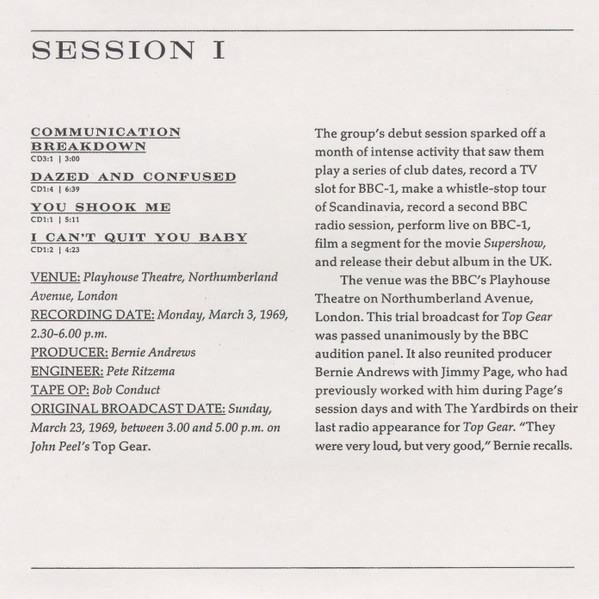 SESSION I

COMMUNICATION BREAKDOWN
CD3:1 | 3:00

DAZED AND CONFUSED
CD1:4 | 6:39

YOU SHOOK ME
CD1:1 | 5:11

I CAN'T QUIT YOU BABY
CD1:2 | 4:23

VENUE: Playhouse Theatre, Northumberland Avenue, London
RECORDING DATE: Monday, March 3, 1969, 2.30-6.00 p.m.
PRODUCER: Bernie Andrews
ENGINEER: Pete Ritzema
TAPE OP: Bob Conduct
ORIGINAL BROADCAST DATE: Sunday, March 23, 1969, between 3.00 and 5.00 p.m. on John Peel's Top Gear.

The group's debut session sparked off a month of intense activity that saw them play a series of club dates, record a TV slot for BBC-1, make a whistle-stop tour of Scandinavia, record a second BBC radio session, perform live on BBC-1, film a segment for the movie Supershow, and release their debut album in the UK.

The venue was the BBC's Playhouse Theatre on Northumberland Avenue, London. This trial broadcast for Top Gear was passed unanimously by the BBC audition panel. It also reunited producer Bernie Andrews with Jimmy Page, who had previously worked with him during Page's session days and with The Yardbirds on their last radio appearance for Top Gear. "They were very loud, but very good," Bernie recalls.